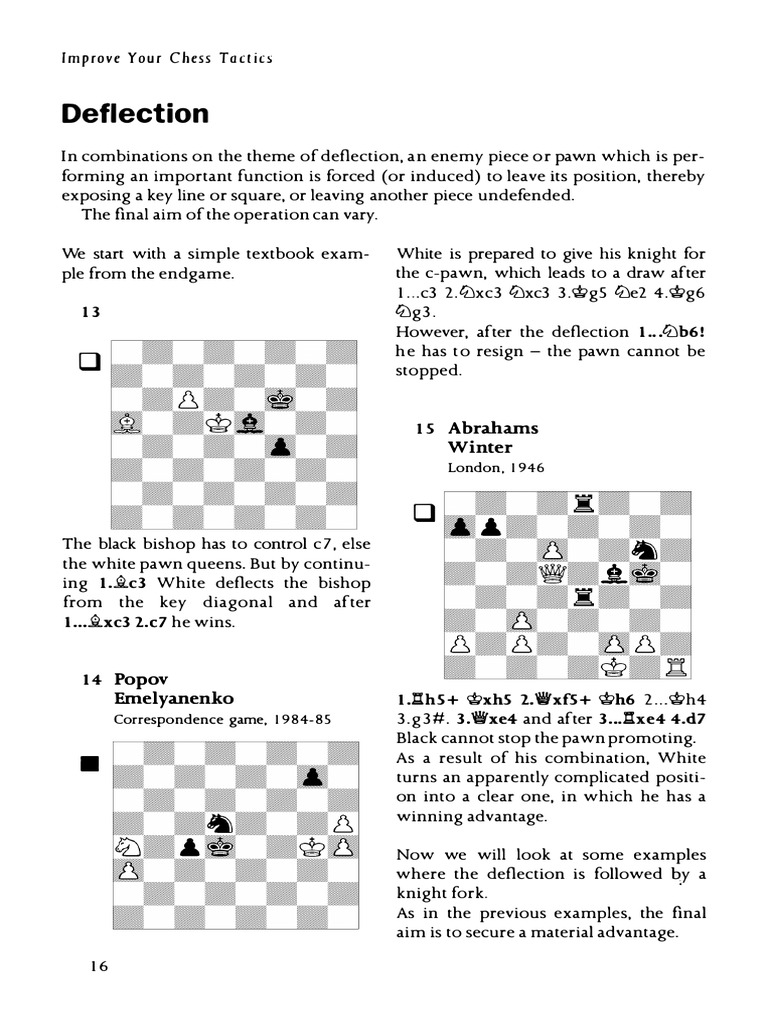 Improve Your Chess Tactics

Deflection

In combinations on the theme of deflection, an enemy piece or pawn which is performing an important function is forced (or induced) to leave its position, thereby exposing a key line or square, or leaving another piece undefended.
The final aim of the operation can vary.

We start with a simple textbook example from the endgame.

13

The black bishop has to control c7, else the white pawn queens. But by continuing 1.♗c3 White deflects the bishop from the key diagonal and after 1...♗xc3 2.c7 he wins.

14 Popov
Emelyanenko
Correspondence game, 1984-85

White is prepared to give his knight for the c-pawn, which leads to a draw after 1...c3 2.♘xc3 ♘xc3 3.♔g5 ♘e2 4.♔g6 ♘g3.
However, after the deflection 1...♘b6! he has to resign – the pawn cannot be stopped.

15 Abrahams
Winter
London, 1946

1.♖h5+ ♔xh5 2.♕xf5+ ♔h6 2...♔h4 3.g3#. 3.♕xe4 and after 3...♖xe4 4.d7 Black cannot stop the pawn promoting.
As a result of his combination, White turns an apparently complicated position into a clear one, in which he has a winning advantage.

Now we will look at some examples where the deflection is followed by a knight fork.
As in the previous examples, the final aim is to secure a material advantage.

16